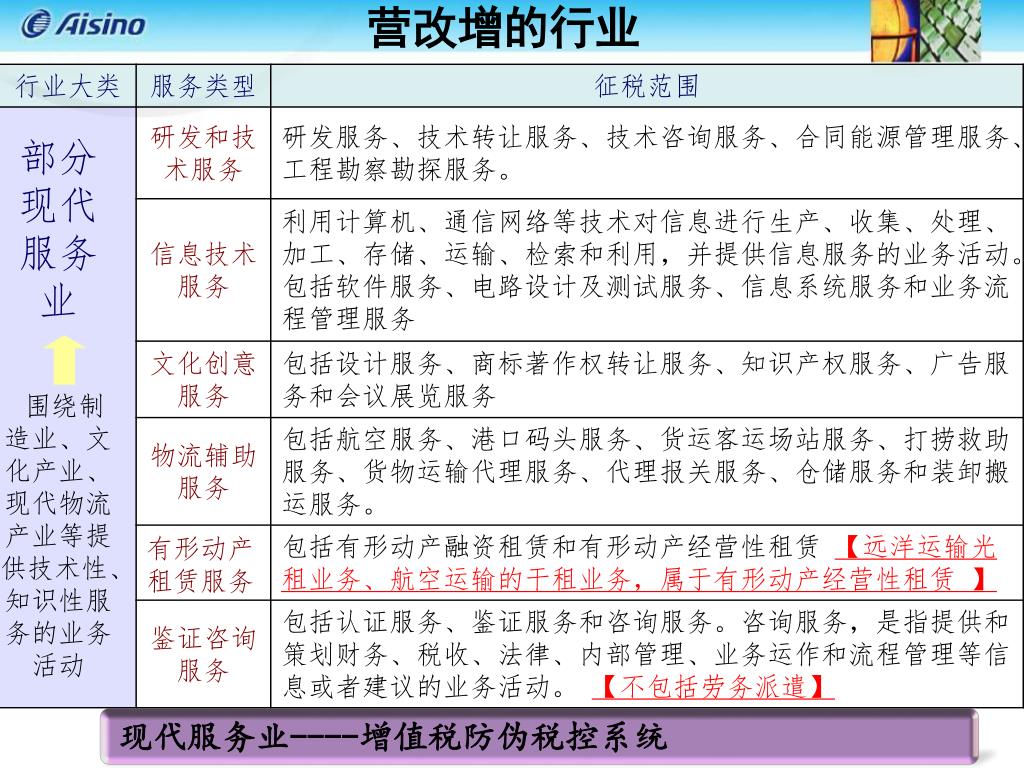 Aisino

营改增的行业

| 行业大类 | 服务类型 | 征税范围 |
|---|---|---|
| 部分现代服务业 围绕制造业、文化产业、现代物流产业等提供技术性、知识性服务的业务活动 | 研发和技术服务 | 研发服务、技术转让服务、技术咨询服务、合同能源管理服务、工程勘察勘探服务。 |
| | 信息技术服务 | 利用计算机、通信网络等技术对信息进行生产、收集、处理、加工、存储、运输、检索和利用，并提供信息服务的业务活动。包括软件服务、电路设计及测试服务、信息系统服务和业务流程管理服务 |
| | 文化创意服务 | 包括设计服务、商标著作权转让服务、知识产权服务、广告服务和会议展览服务 |
| | 物流辅助服务 | 包括航空服务、港口码头服务、货运客运场站服务、打捞救助服务、货物运输代理服务、代理报关服务、仓储服务和装卸搬运服务。 |
| | 有形动产租赁服务 | 包括有形动产融资租赁和有形动产经营性租赁 【远洋运输光租业务、航空运输的干租业务，属于有形动产经营性租赁 】 |
| | 鉴证咨询服务 | 包括认证服务、鉴证服务和咨询服务。咨询服务，是指提供和策划财务、税收、法律、内部管理、业务运作和流程管理等信息或者建议的业务活动。 【不包括劳务派遣】 |

现代服务业----增值税防伪税控系统